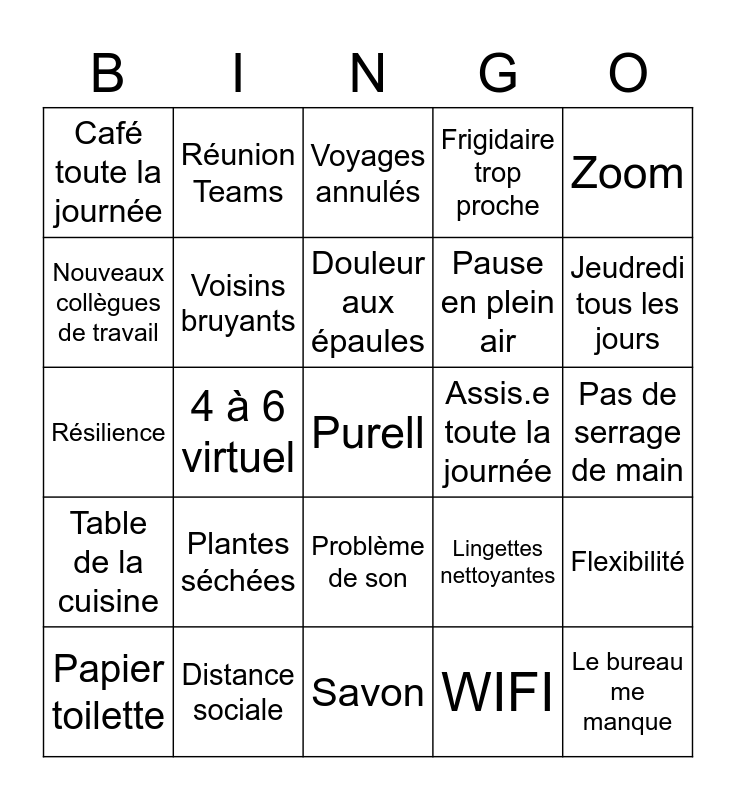 | B | I | N | G | O |
|---|---|---|---|---|
| Café toute la journée | Réunion Teams | Voyages annulés | Frigidaire trop proche | Zoom |
| Nouveaux collègues de travail | Voisins bruyants | Douleur aux épaules | Pause en plein air | Jeudredi tous les jours |
| Résilience | 4 à 6 virtuel | Purell | Assis.e toute la journée | Pas de serrage de main |
| Table de la cuisine | Plantes séchées | Problème de son | Lingettes nettoyantes | Flexibilité |
| Papier toilette | Distance sociale | Savon | WIFI | Le bureau me manque |